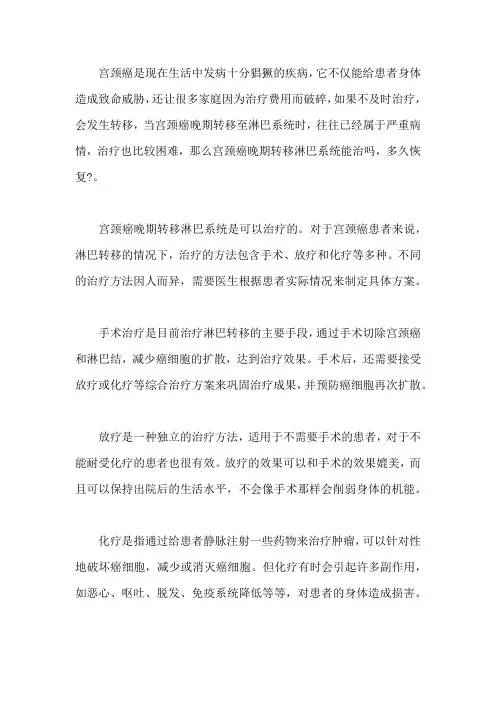 宫颈癌是现在生活中发病十分猖獗的疾病，它不仅能给患者身体造成致命威胁，还让很多家庭因为治疗费用而破碎，如果不及时治疗，会发生转移，当宫颈癌晚期转移至淋巴系统时，往往已经属于严重病情，治疗也比较困难，那么宫颈癌晚期转移淋巴系统能治吗，多久恢复?。

宫颈癌晚期转移淋巴系统是可以治疗的。对于宫颈癌患者来说，淋巴转移的情况下，治疗的方法包含手术、放疗和化疗等多种。不同的治疗方法因人而异，需要医生根据患者实际情况来制定具体方案。

手术治疗是目前治疗淋巴转移的主要手段，通过手术切除宫颈癌和淋巴结，减少癌细胞的扩散，达到治疗效果。手术后，还需要接受放疗或化疗等综合治疗方案来巩固治疗成果，并预防癌细胞再次扩散。

放疗是一种独立的治疗方法，适用于不需要手术的患者，对于不能耐受化疗的患者也很有效。放疗的效果可以和手术的效果媲美，而且可以保持出院后的生活水平，不会像手术那样会削弱身体的机能。

化疗是指通过给患者静脉注射一些药物来治疗肿瘤，可以针对性地破坏癌细胞，减少或消灭癌细胞。但化疗有时会引起许多副作用，如恶心、呕吐、脱发、免疫系统降低等等，对患者的身体造成损害。